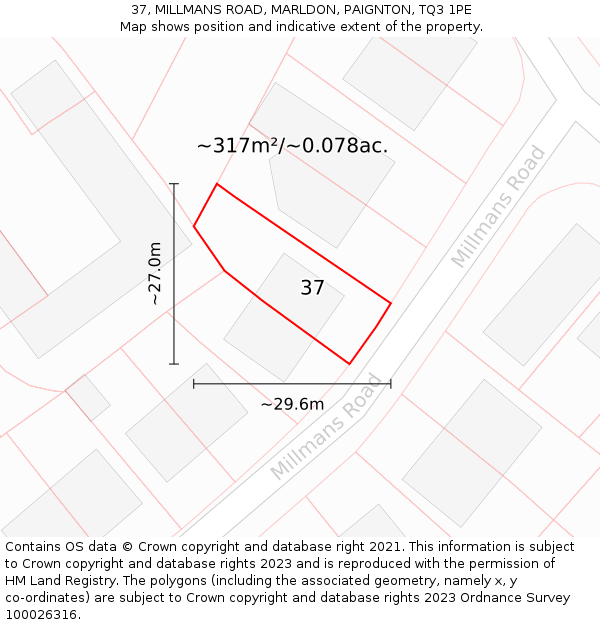 37, MILLMANS ROAD, MARLDON, PAIGNTON, TQ3 1PE
Map shows position and indicative extent of the property.

~317m²/~0.078ac.

Millmans Road

~27.0m

37

~29.6m

Millmans Road

Contains OS data © Crown copyright and database right 2021. This information is subject to Crown copyright and database rights 2023 and is reproduced with the permission of HM Land Registry. The polygons (including the associated geometry, namely x, y co-ordinates) are subject to Crown copyright and database rights 2023 Ordnance Survey 100026316.